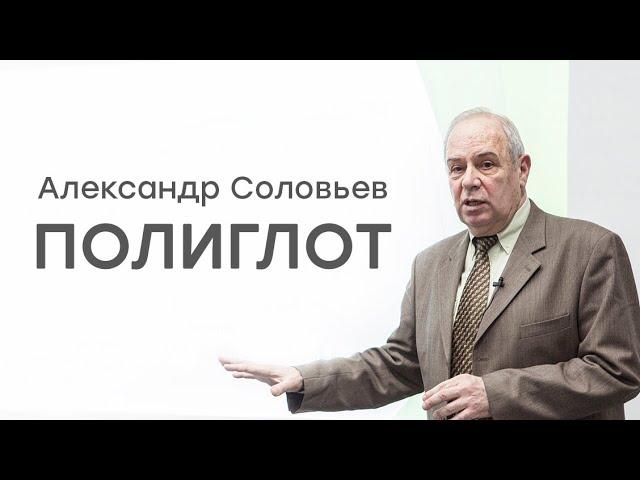 Александр Соловьев
ПОЛИГЛОТ